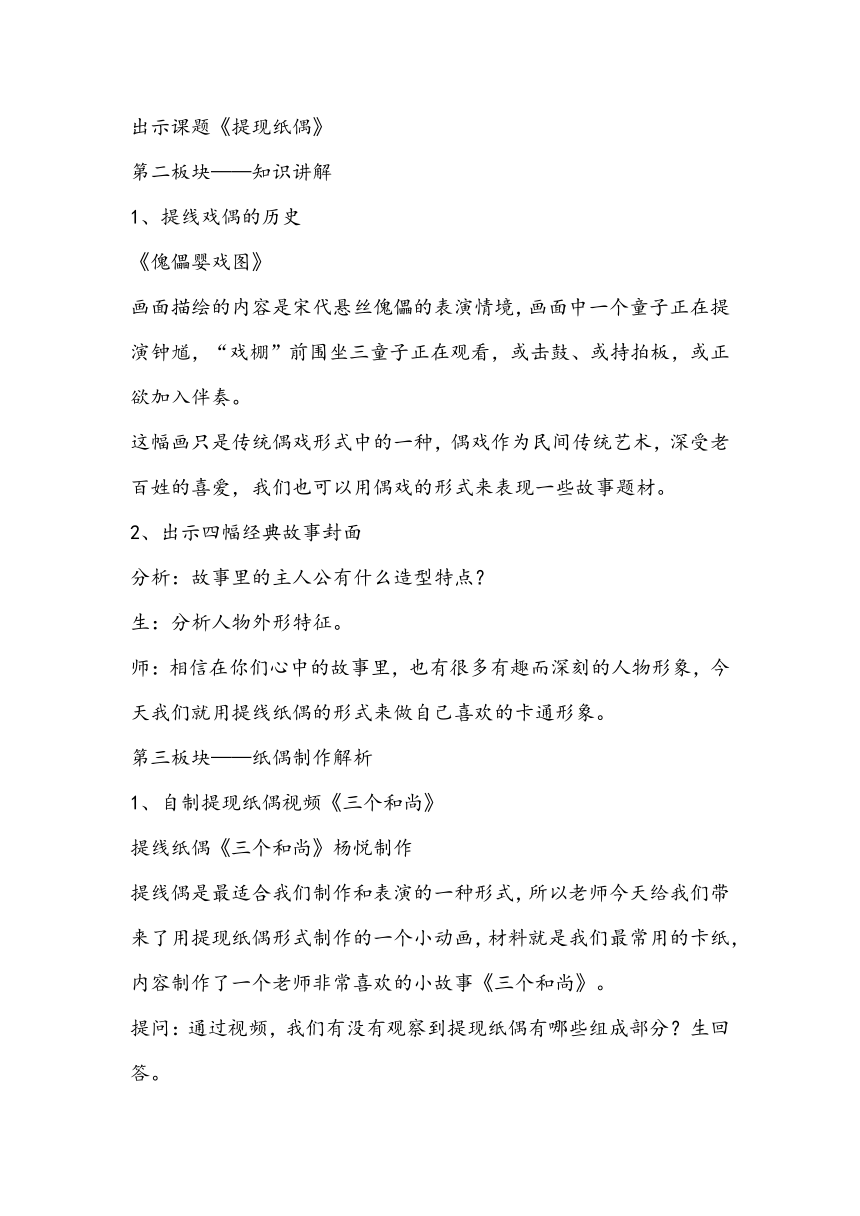 出示课题《提现纸偶》

第二板块——知识讲解

1、提线戏偶的历史

《傀儡婴戏图》

画面描绘的内容是宋代悬丝傀儡的表演情境，画面中一个童子正在提演钟馗，“戏棚”前围坐三童子正在观看，或击鼓、或持拍板，或正欲加入伴奏。

这幅画只是传统偶戏形式中的一种，偶戏作为民间传统艺术，深受老百姓的喜爱，我们也可以用偶戏的形式来表现一些故事题材。

2、出示四幅经典故事封面

分析：故事里的主人公有什么造型特点？

生：分析人物外形特征。

师：相信在你们心中的故事里，也有很多有趣而深刻的人物形象，今天我们就用提线纸偶的形式来做自己喜欢的卡通形象。

第三板块——纸偶制作解析

1、自制提现纸偶视频《三个和尚》

提线纸偶《三个和尚》杨悦制作

提线偶是最适合我们制作和表演的一种形式，所以老师今天给我们带来了用提现纸偶形式制作的一个小动画，材料就是我们最常用的卡纸，内容制作了一个老师非常喜欢的小故事《三个和尚》。

提问：通过视频，我们有没有观察到提现纸偶有哪些组成部分？生回答。